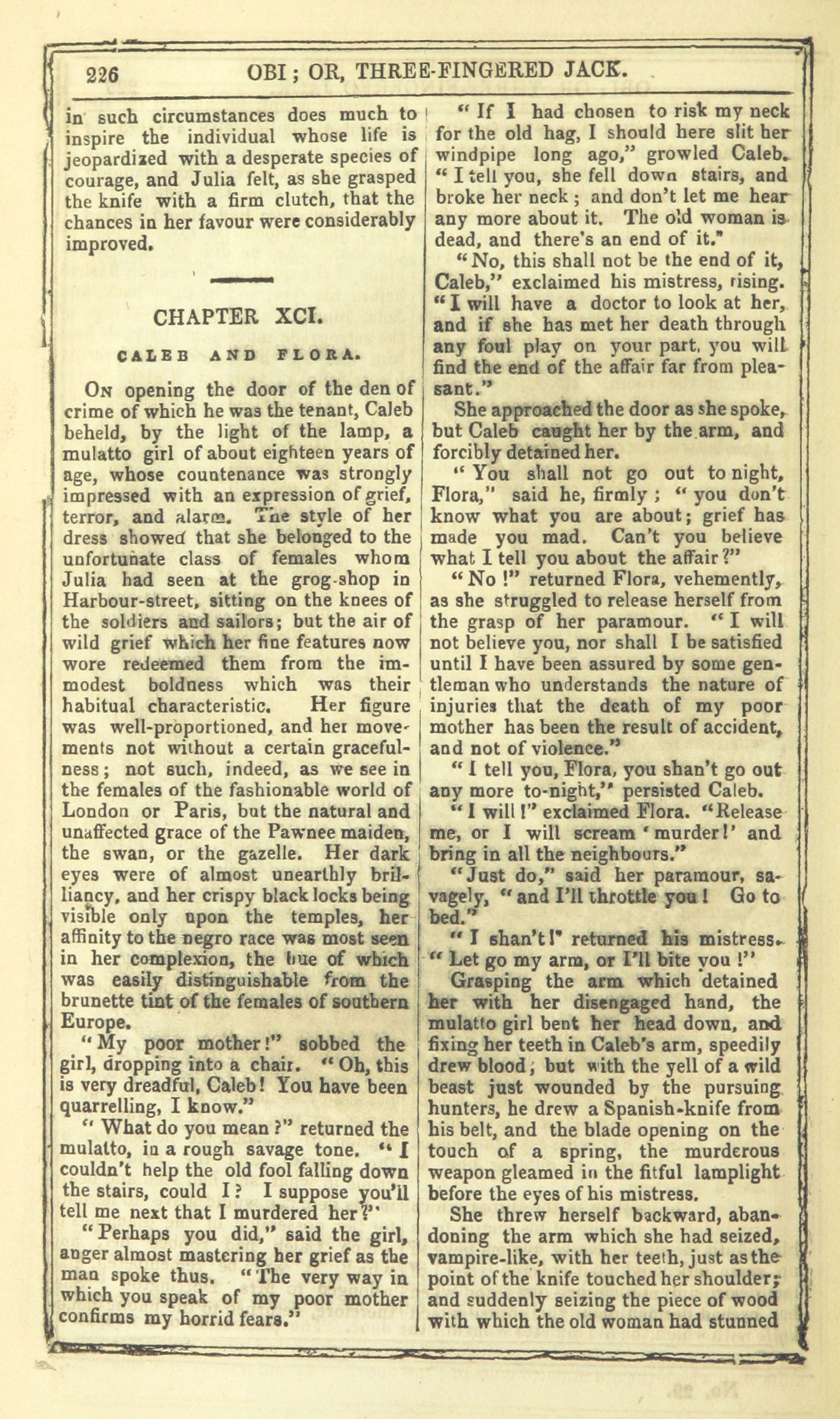 226 OBI; OR, THREE-FINGERED JACK.

in such circumstances does much to inspire the individual whose life is jeopardized with a desperate species of courage, and Julia felt, as she grasped the knife with a firm clutch, that the chances in her favour were considerably improved.

CHAPTER XCI.

CALEB AND FLORA.

On opening the door of the den of crime of which he was the tenant, Caleb beheld, by the light of the lamp, a mulatto girl of about eighteen years of age, whose countenance was strongly impressed with an expression of grief, terror, and alarm. The style of her dress showed that she belonged to the unfortunate class of females whom Julia had seen at the grog-shop in Harbour-street, sitting on the knees of the soldiers and sailors; but the air of wild grief which her fine features now wore redeemed them from the immodest boldness which was their habitual characteristic. Her figure was well-proportioned, and her movements not without a certain gracefulness; not such, indeed, as we see in the females of the fashionable world of London or Paris, but the natural and unaffected grace of the Pawnee maiden, the swan, or the gazelle. Her dark eyes were of almost unearthly brilliancy, and her crispy black locks being visible only upon the temples, her affinity to the negro race was most seen in her complexion, the hue of which was easily distinguishable from the brunette tint of the females of southern Europe.

"My poor mother!" sobbed the girl, dropping into a chair. "Oh, this is very dreadful, Caleb! You have been quarrelling, I know."

"What do you mean?" returned the mulatto, in a rough savage tone. "I couldn't help the old fool falling down the stairs, could I? I suppose you'll tell me next that I murdered her?"

"Perhaps you did," said the girl, anger almost mastering her grief as the man spoke thus. "The very way in which you speak of my poor mother confirms my horrid fears."

"If I had chosen to risk my neck for the old hag, I should here slit her windpipe long ago," growled Caleb. "I tell you, she fell down stairs, and broke her neck; and don't let me hear any more about it. The old woman is dead, and there's an end of it."

"No, this shall not be the end of it, Caleb," exclaimed his mistress, rising. "I will have a doctor to look at her, and if she has met her death through any foul play on your part, you will find the end of the affair far from pleasant."

She approached the door as she spoke, but Caleb caught her by the arm, and forcibly detained her.

"You shall not go out to night, Flora," said he, firmly; "you don't know what you are about; grief has made you mad. Can't you believe what I tell you about the affair?"

"No!" returned Flora, vehemently, as she struggled to release herself from the grasp of her paramour. "I will not believe you, nor shall I be satisfied until I have been assured by some gentleman who understands the nature of injuries that the death of my poor mother has been the result of accident, and not of violence."

"I tell you, Flora, you shan't go out any more to-night," persisted Caleb.

"I will!" exclaimed Flora. "Release me, or I will scream 'murder!' and bring in all the neighbours."

"Just do," said her paramour, savagely, "and I'll throttle you! Go to bed."

"I shan't!" returned his mistress. "Let go my arm, or I'll bite you!"

Grasping the arm which detained her with her disengaged hand, the mulatto girl bent her head down, and fixing her teeth in Caleb's arm, speedily drew blood; but with the yell of a wild beast just wounded by the pursuing hunters, he drew a Spanish-knife from his belt, and the blade opening on the touch of a spring, the murderous weapon gleamed in the fitful lamplight before the eyes of his mistress.

She threw herself backward, abandoning the arm which she had seized, vampire-like, with her teeth, just as the point of the knife touched her shoulder; and suddenly seizing the piece of wood with which the old woman had stunned